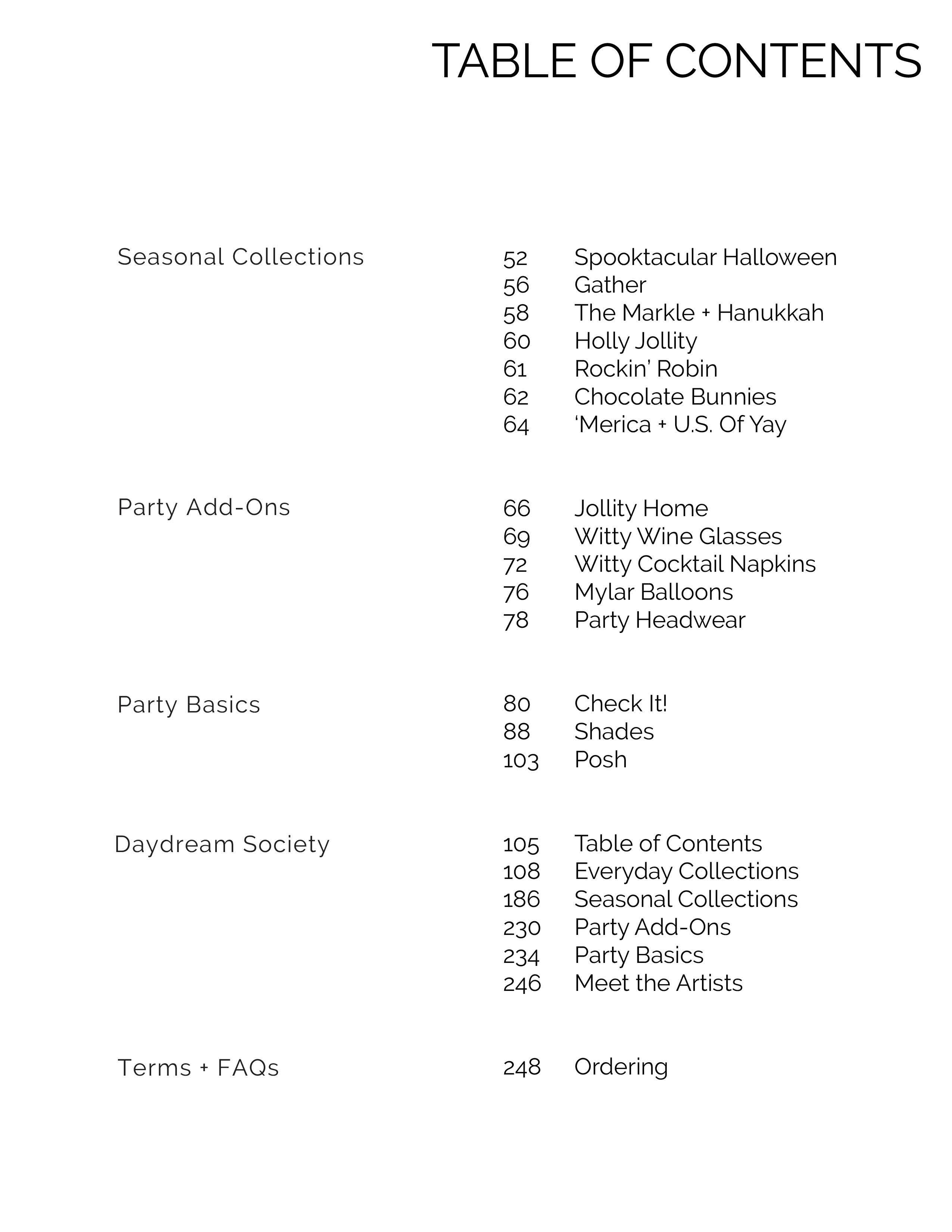 TABLE OF CONTENTS

Seasonal Collections

52 Spooktacular Halloween
56 Gather
58 The Markle + Hanukkah
60 Holly Jollity
61 Rockin' Robin
62 Chocolate Bunnies
64 'Merica + U.S. Of Yay

Party Add-Ons

66 Jollity Home
69 Witty Wine Glasses
72 Witty Cocktail Napkins
76 Mylar Balloons
78 Party Headwear

Party Basics

80 Check It!
88 Shades
103 Posh

Daydream Society

105 Table of Contents
108 Everyday Collections
186 Seasonal Collections
230 Party Add-Ons
234 Party Basics
246 Meet the Artists

Terms + FAQs

248 Ordering